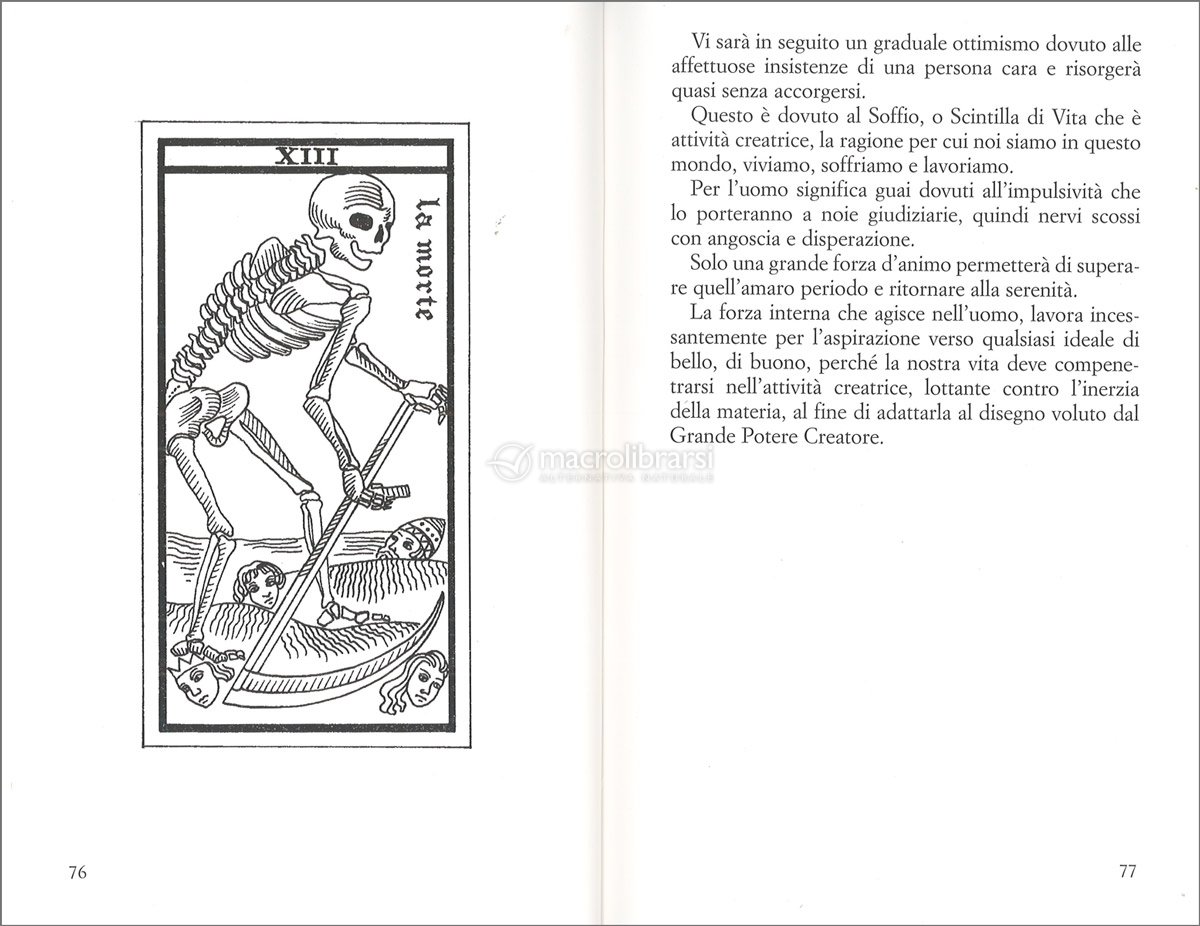 XIII

la morte

76

Vi sarà in seguito un graduale ottimismo dovuto alle affettuose insistenze di una persona cara e risorgerà quasi senza accorgersi.

Questo è dovuto al Soffio, o Scintilla di Vita che è attività creatrice, la ragione per cui noi siamo in questo mondo, viviamo, soffriamo e lavoriamo.

Per l'uomo significa guai dovuti all'impulsività che lo porteranno a noie giudiziarie, quindi nervi scossi con angoscia e disperazione.

Solo una grande forza d'animo permetterà di superare quell'amaro periodo e ritornare alla serenità.

La forza interna che agisce nell'uomo, lavora incessantemente per l'aspirazione verso qualsiasi ideale di bello, di buono, perché la nostra vita deve compenetrarsi nell'attività creatrice, lottante contro l'inerzia della materia, al fine di adattarla al disegno voluto dal Grande Potere Creatore.

macrolibrarsi
ALTERNATIVA NATURALE

77